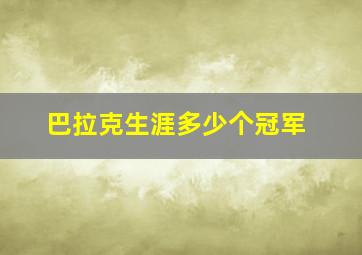 巴拉克生涯多少个冠军